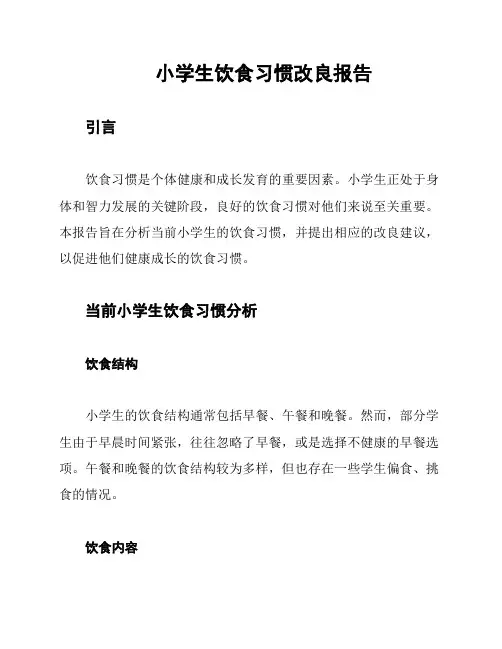 小学生饮食习惯改良报告

引言

饮食习惯是个体健康和成长发育的重要因素。小学生正处于身体和智力发展的关键阶段，良好的饮食习惯对他们来说至关重要。本报告旨在分析当前小学生的饮食习惯，并提出相应的改良建议，以促进他们健康成长的饮食习惯。

当前小学生饮食习惯分析

饮食结构

小学生的饮食结构通常包括早餐、午餐和晚餐。然而，部分学生由于早晨时间紧张，往往忽略了早餐，或是选择不健康的早餐选项。午餐和晚餐的饮食结构较为多样，但也存在一些学生偏食、挑食的情况。

饮食内容